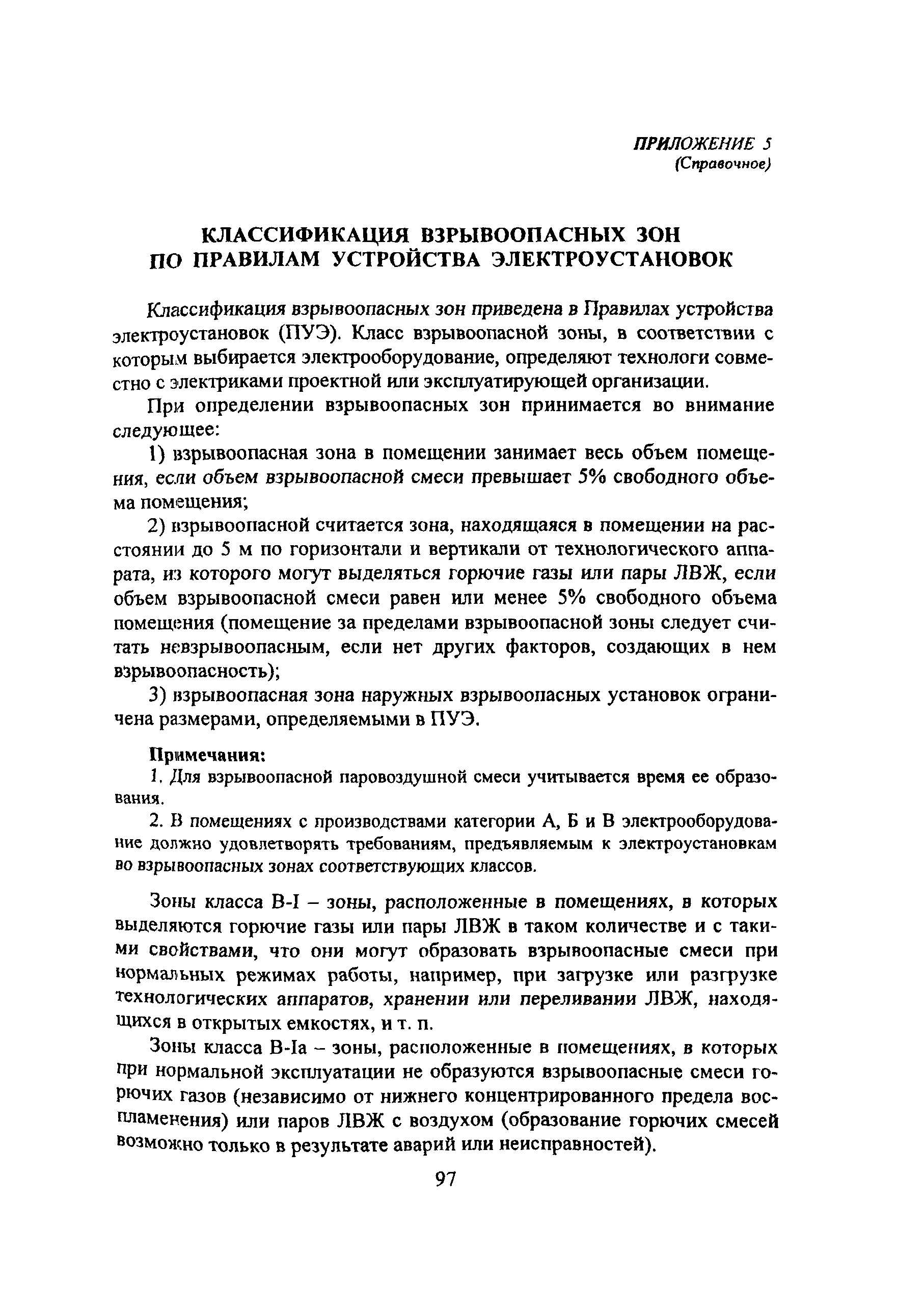 ПРИЛОЖЕНИЕ 5
(Справочное)

КЛАССИФИКАЦИЯ ВЗРЫВООПАСНЫХ ЗОН ПО ПРАВИЛАМ УСТРОЙСТВА ЭЛЕКТРОУСТАНОВОК

Классификация взрывоопасных зон приведена в Правилах устройства электроустановок (ПУЭ). Класс взрывоопасной зоны, в соответствии с которым выбирается электрооборудование, определяют технологи совместно с электриками проектной или эксплуатирующей организации.

При определении взрывоопасных зон принимается во внимание следующее:

1) взрывоопасная зона в помещении занимает весь объем помещения, если объем взрывоопасной смеси превышает 5% свободного объема помещения;

2) взрывоопасной считается зона, находящаяся в помещении на расстоянии до 5 м по горизонтали и вертикали от технологического аппарата, из которого могут выделяться горючие газы или пары ЛВЖ, если объем взрывоопасной смеси равен или менее 5% свободного объема помещения (помещение за пределами взрывоопасной зоны следует считать невзрывоопасным, если нет других факторов, создающих в нем взрывоопасность);

3) взрывоопасная зона наружных взрывоопасных установок ограничена размерами, определяемыми в ПУЭ.

Примечания:
1. Для взрывоопасной паровоздушной смеси учитывается время ее образования.
2. В помещениях с производствами категории А, Б и В электрооборудование должно удовлетворять требованиям, предъявляемым к электроустановкам во взрывоопасных зонах соответствующих классов.

Зоны класса В-I – зоны, расположенные в помещениях, в которых выделяются горючие газы или пары ЛВЖ в таком количестве и с такими свойствами, что они могут образовать взрывоопасные смеси при нормальных режимах работы, например, при загрузке или разгрузке технологических аппаратов, хранении или переливании ЛВЖ, находящихся в открытых емкостях, и т. п.

Зоны класса В-Iа – зоны, расположенные в помещениях, в которых при нормальной эксплуатации не образуются взрывоопасные смеси горючих газов (независимо от нижнего концентрированного предела воспламенения) или паров ЛВЖ с воздухом (образование горючих смесей возможно только в результате аварий или неисправностей).

97